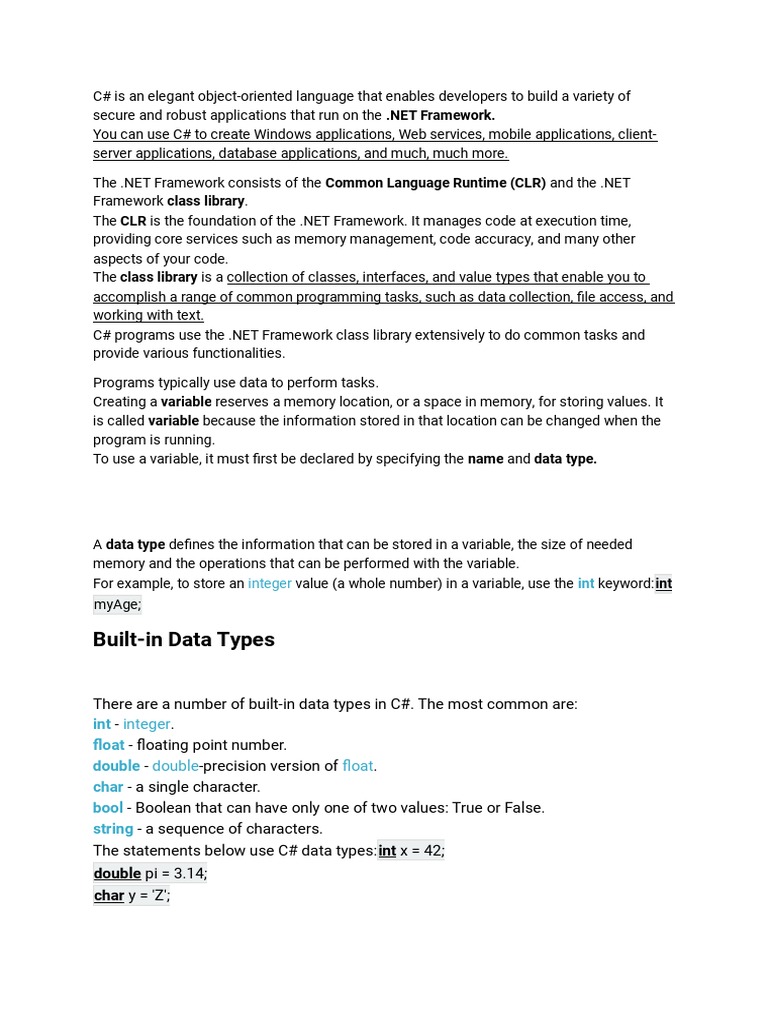 C# is an elegant object-oriented language that enables developers to build a variety of secure and robust applications that run on the .NET Framework.
You can use C# to create Windows applications, Web services, mobile applications, client-server applications, database applications, and much, much more.

The .NET Framework consists of the Common Language Runtime (CLR) and the .NET Framework class library.
The CLR is the foundation of the .NET Framework. It manages code at execution time, providing core services such as memory management, code accuracy, and many other aspects of your code.
The class library is a collection of classes, interfaces, and value types that enable you to accomplish a range of common programming tasks, such as data collection, file access, and working with text.
C# programs use the .NET Framework class library extensively to do common tasks and provide various functionalities.

Programs typically use data to perform tasks.
Creating a variable reserves a memory location, or a space in memory, for storing values. It is called variable because the information stored in that location can be changed when the program is running.
To use a variable, it must first be declared by specifying the name and data type.

A data type defines the information that can be stored in a variable, the size of needed memory and the operations that can be performed with the variable.
For example, to store an integer value (a whole number) in a variable, use the int keyword:int myAge;

Built-in Data Types

There are a number of built-in data types in C#. The most common are:
int - integer.
float - floating point number.
double - double-precision version of float.
char - a single character.
bool - Boolean that can have only one of two values: True or False.
string - a sequence of characters.
The statements below use C# data types:int x = 42;
double pi = 3.14;
char y = 'Z';